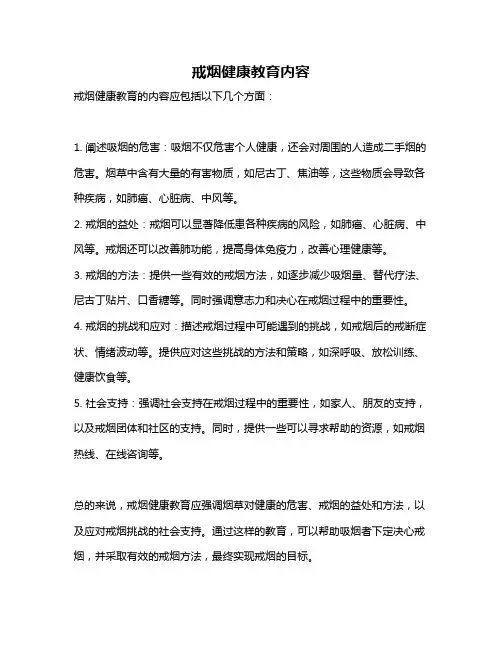 戒烟健康教育内容

戒烟健康教育的内容应包括以下几个方面：

1. 阐述吸烟的危害：吸烟不仅危害个人健康，还会对周围的人造成二手烟的危害。烟草中含有大量的有害物质，如尼古丁、焦油等，这些物质会导致各种疾病，如肺癌、心脏病、中风等。

2. 戒烟的益处：戒烟可以显著降低患各种疾病的风险，如肺癌、心脏病、中风等。戒烟还可以改善肺功能，提高身体免疫力，改善心理健康等。

3. 戒烟的方法：提供一些有效的戒烟方法，如逐步减少吸烟量、替代疗法、尼古丁贴片、口香糖等。同时强调意志力和决心在戒烟过程中的重要性。

4. 戒烟的挑战和应对：描述戒烟过程中可能遇到的挑战，如戒烟后的戒断症状、情绪波动等。提供应对这些挑战的方法和策略，如深呼吸、放松训练、健康饮食等。

5. 社会支持：强调社会支持在戒烟过程中的重要性，如家人、朋友的支持，以及戒烟团体和社区的支持。同时，提供一些可以寻求帮助的资源，如戒烟热线、在线咨询等。

总的来说，戒烟健康教育应强调烟草对健康的危害、戒烟的益处和方法，以及应对戒烟挑战的社会支持。通过这样的教育，可以帮助吸烟者下定决心戒烟，并采取有效的戒烟方法，最终实现戒烟的目标。